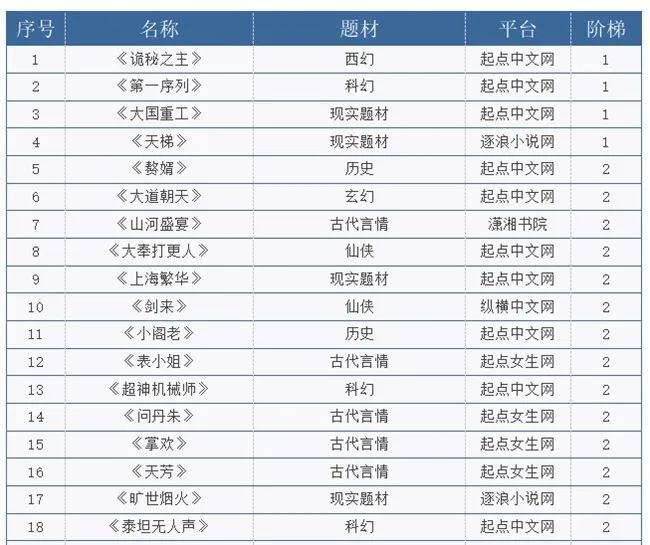 | 序号 | 名称 | 题材 | 平台 | 阶梯 |
|---|---|---|---|---|
| 1 | 《诡秘之主》 | 西幻 | 起点中文网 | 1 |
| 2 | 《第一序列》 | 科幻 | 起点中文网 | 1 |
| 3 | 《大国重工》 | 现实题材 | 起点中文网 | 1 |
| 4 | 《天梯》 | 现实题材 | 逐浪小说网 | 1 |
| 5 | 《赘婿》 | 历史 | 起点中文网 | 2 |
| 6 | 《大道朝天》 | 玄幻 | 起点中文网 | 2 |
| 7 | 《山河盛宴》 | 古代言情 | 潇湘书院 | 2 |
| 8 | 《大奉打更人》 | 仙侠 | 起点中文网 | 2 |
| 9 | 《上海繁华》 | 现实题材 | 起点中文网 | 2 |
| 10 | 《剑来》 | 仙侠 | 纵横中文网 | 2 |
| 11 | 《小阁老》 | 历史 | 起点中文网 | 2 |
| 12 | 《表小姐》 | 古代言情 | 起点女生网 | 2 |
| 13 | 《超神机械师》 | 科幻 | 起点中文网 | 2 |
| 14 | 《问丹朱》 | 古代言情 | 起点女生网 | 2 |
| 15 | 《掌欢》 | 古代言情 | 起点女生网 | 2 |
| 16 | 《天芳》 | 古代言情 | 起点女生网 | 2 |
| 17 | 《旷世烟火》 | 现实题材 | 逐浪小说网 | 2 |
| 18 | 《泰坦无人声》 | 科幻 | 起点中文网 | 2 |